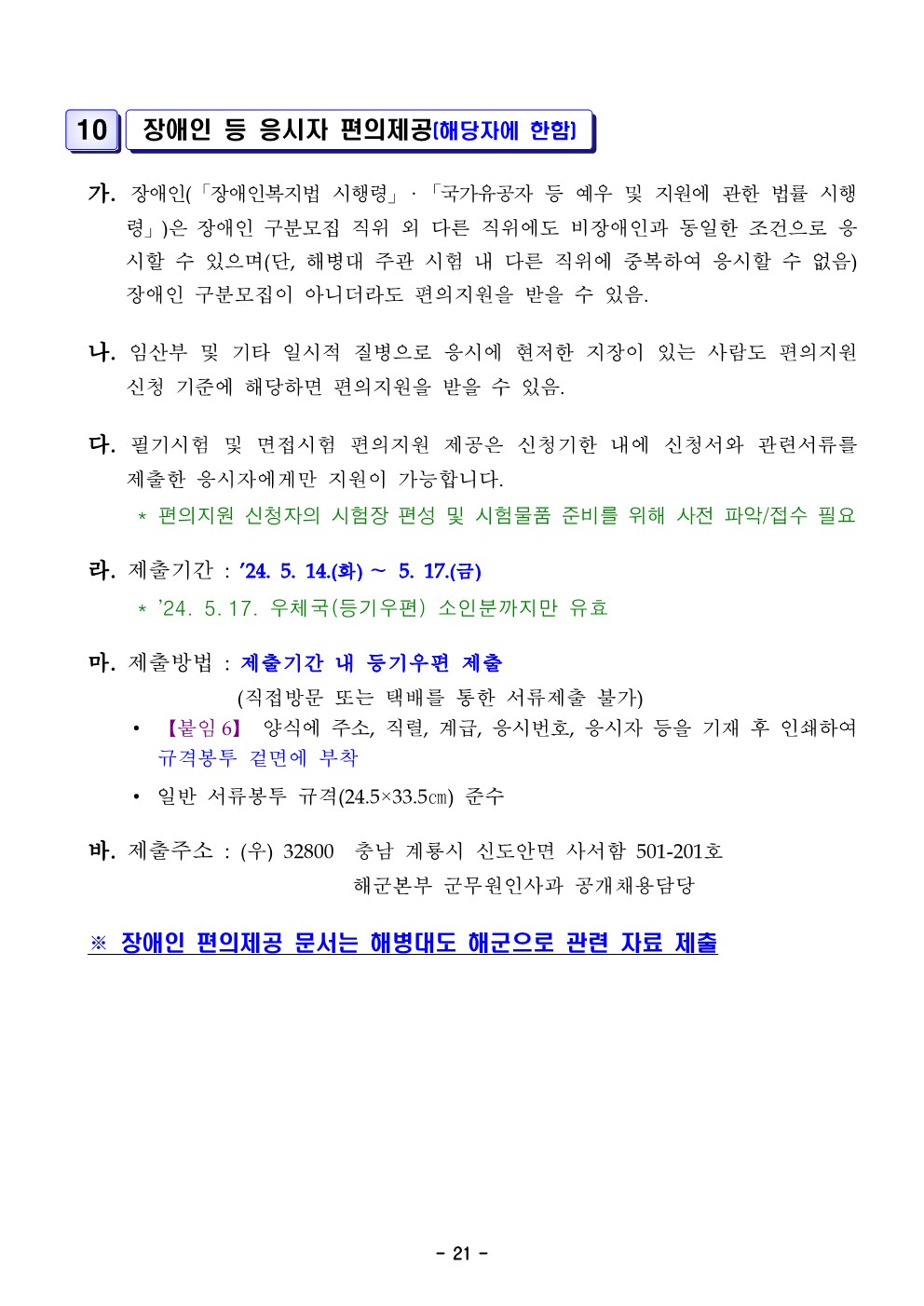 10 장애인 등 응시자 편의제공(해당자에 한함)

가. 장애인(「장애인복지법 시행령」·「국가유공자 등 예우 및 지원에 관한 법률 시행령」)은 장애인 구분모집 직위 외 다른 직위에도 비장애인과 동일한 조건으로 응시할 수 있으며(단, 해병대 주관 시험 내 다른 직위에 중복하여 응시할 수 없음) 장애인 구분모집이 아니더라도 편의지원을 받을 수 있음.

나. 임산부 및 기타 일시적 질병으로 응시에 현저한 지장이 있는 사람도 편의지원 신청 기준에 해당하면 편의지원을 받을 수 있음.

다. 필기시험 및 면접시험 편의지원 제공은 신청기한 내에 신청서와 관련서류를 제출한 응시자에게만 지원이 가능합니다.
* 편의지원 신청자의 시험장 편성 및 시험물품 준비를 위해 사전 파악/접수 필요

라. 제출기간 : '24. 5. 14.(화) ~ 5. 17.(금)
* '24. 5. 17. 우체국(등기우편) 소인분까지만 유효

마. 제출방법 : 제출기간 내 등기우편 제출
(직접방문 또는 택배를 통한 서류제출 불가)
• 【붙임 6】 양식에 주소, 직렬, 계급, 응시번호, 응시자 등을 기재 후 인쇄하여 규격봉투 겉면에 부착
• 일반 서류봉투 규격(24.5×33.5㎝) 준수

바. 제출주소 : (우) 32800 충남 계룡시 신도안면 사서함 501-201호
해군본부 군무원인사과 공개채용담당

※ 장애인 편의제공 문서는 해병대도 해군으로 관련 자료 제출

- 21 -